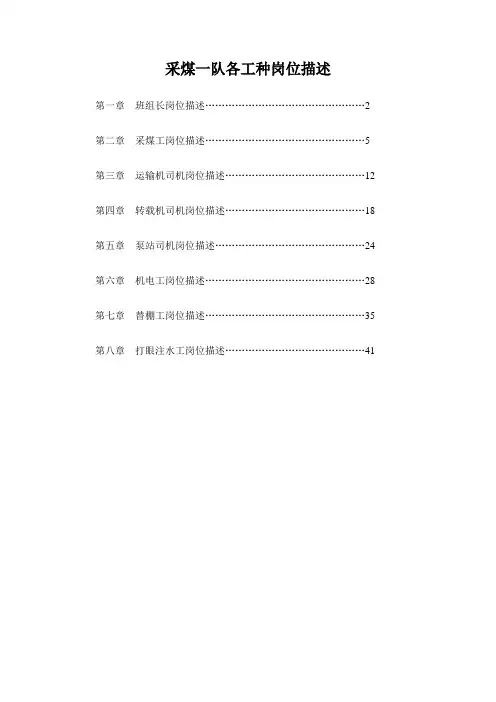 采煤一队各工种岗位描述

第一章　班组长岗位描述……………………………………………2

第二章　采煤工岗位描述……………………………………………5

第三章　运输机司机岗位描述………………………………………12

第四章　转载机司机岗位描述………………………………………18

第五章　泵站司机岗位描述…………………………………………24

第六章　机电工岗位描述……………………………………………28

第七章　替棚工岗位描述……………………………………………35

第八章　打眼注水工岗位描述………………………………………41